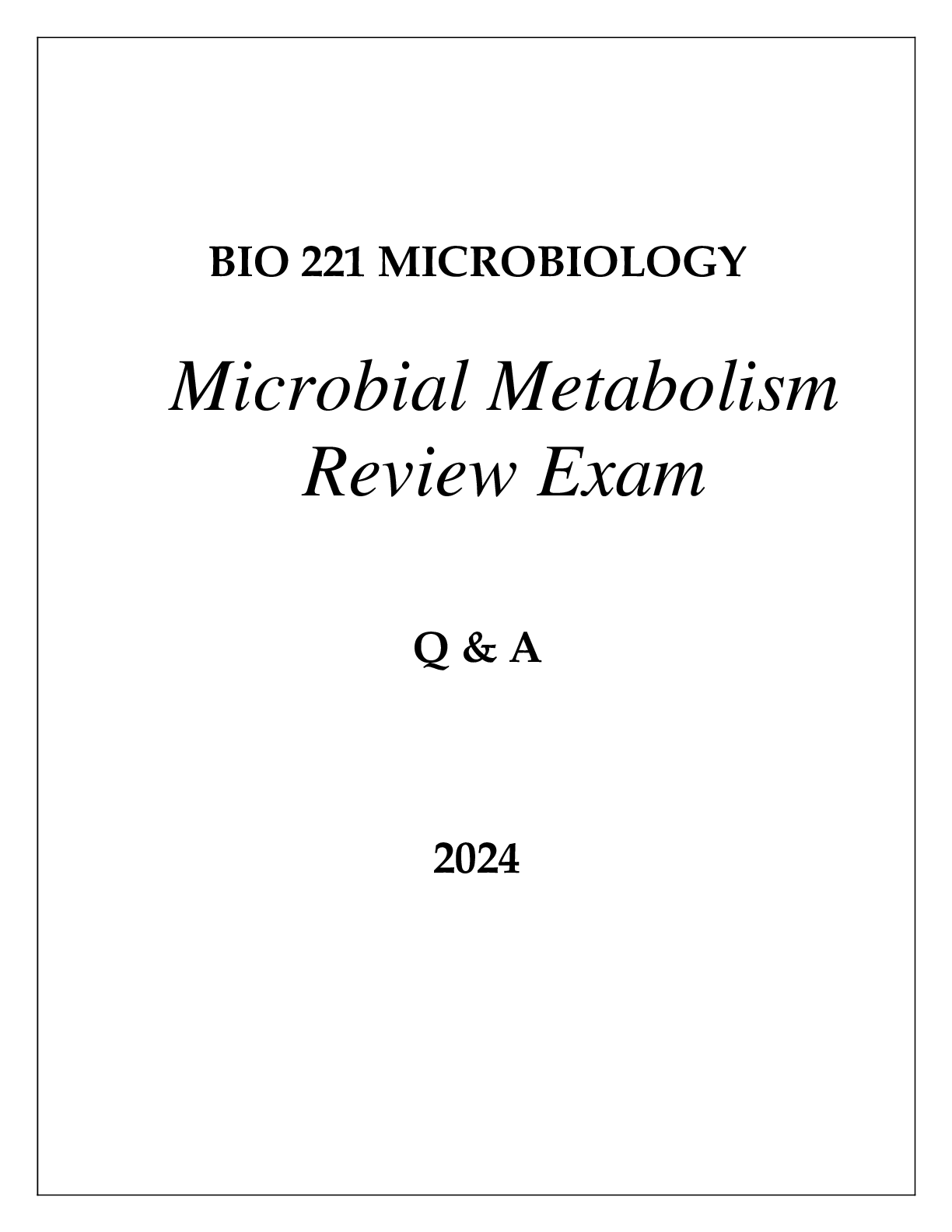 BIO 221 MICROBIOLOGY

Microbial Metabolism Review Exam

Q & A

2024